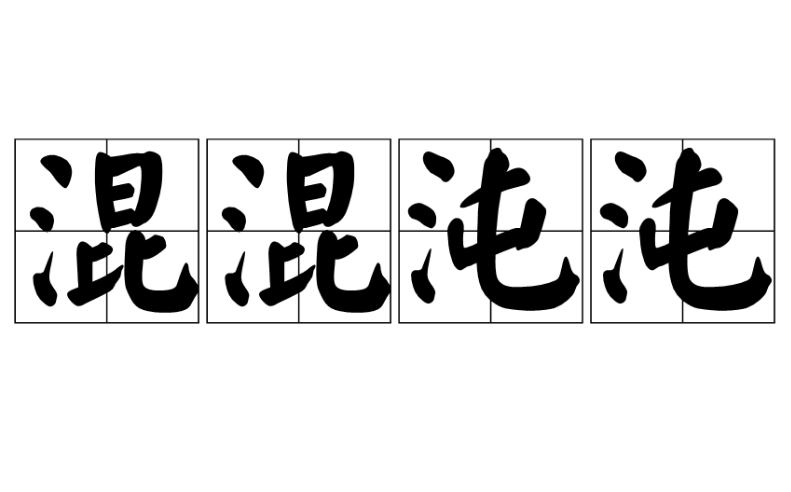 混混沌沌